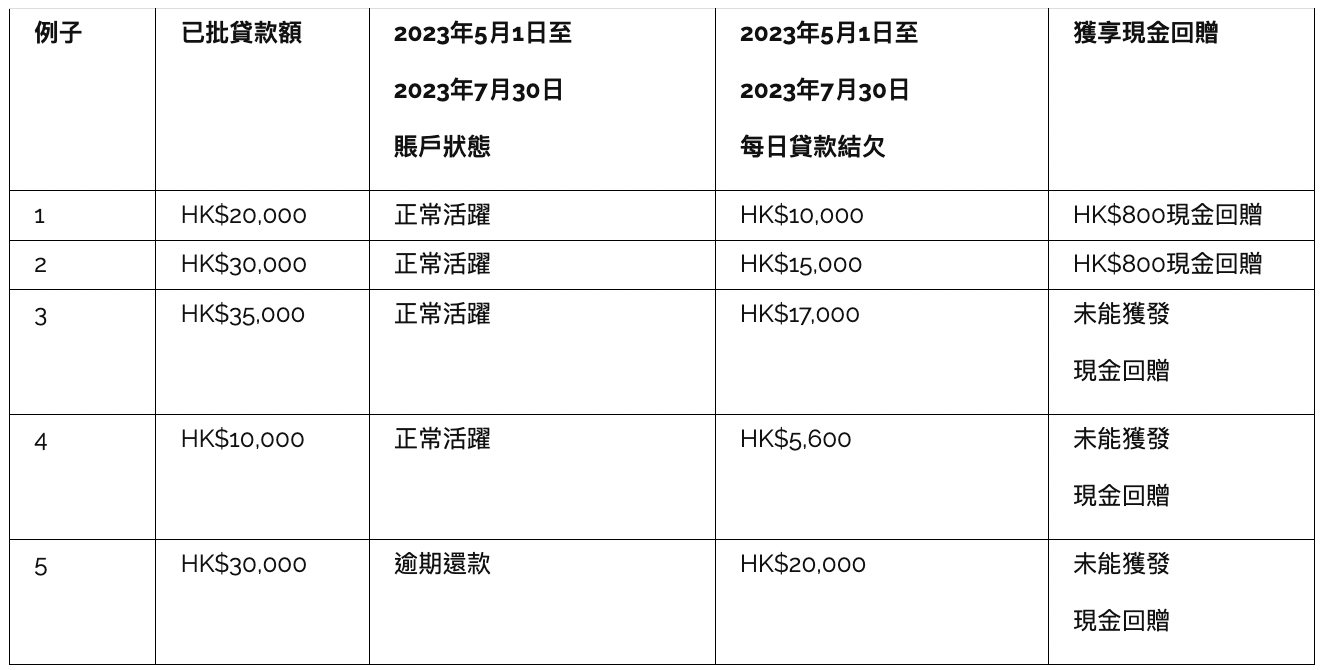 | 例子 | 已批貸款額 | 2023年5月1日至 2023年7月30日 賬戶狀態 | 2023年5月1日至 2023年7月30日 每日貸款結欠 | 獲享現金回贈 |
|---|---|---|---|---|
| 1 | HK$20,000 | 正常活躍 | HK$10,000 | HK$800現金回贈 |
| 2 | HK$30,000 | 正常活躍 | HK$15,000 | HK$800現金回贈 |
| 3 | HK$35,000 | 正常活躍 | HK$17,000 | 未能獲發 現金回贈 |
| 4 | HK$10,000 | 正常活躍 | HK$5,600 | 未能獲發 現金回贈 |
| 5 | HK$30,000 | 逾期還款 | HK$20,000 | 未能獲發 現金回贈 |